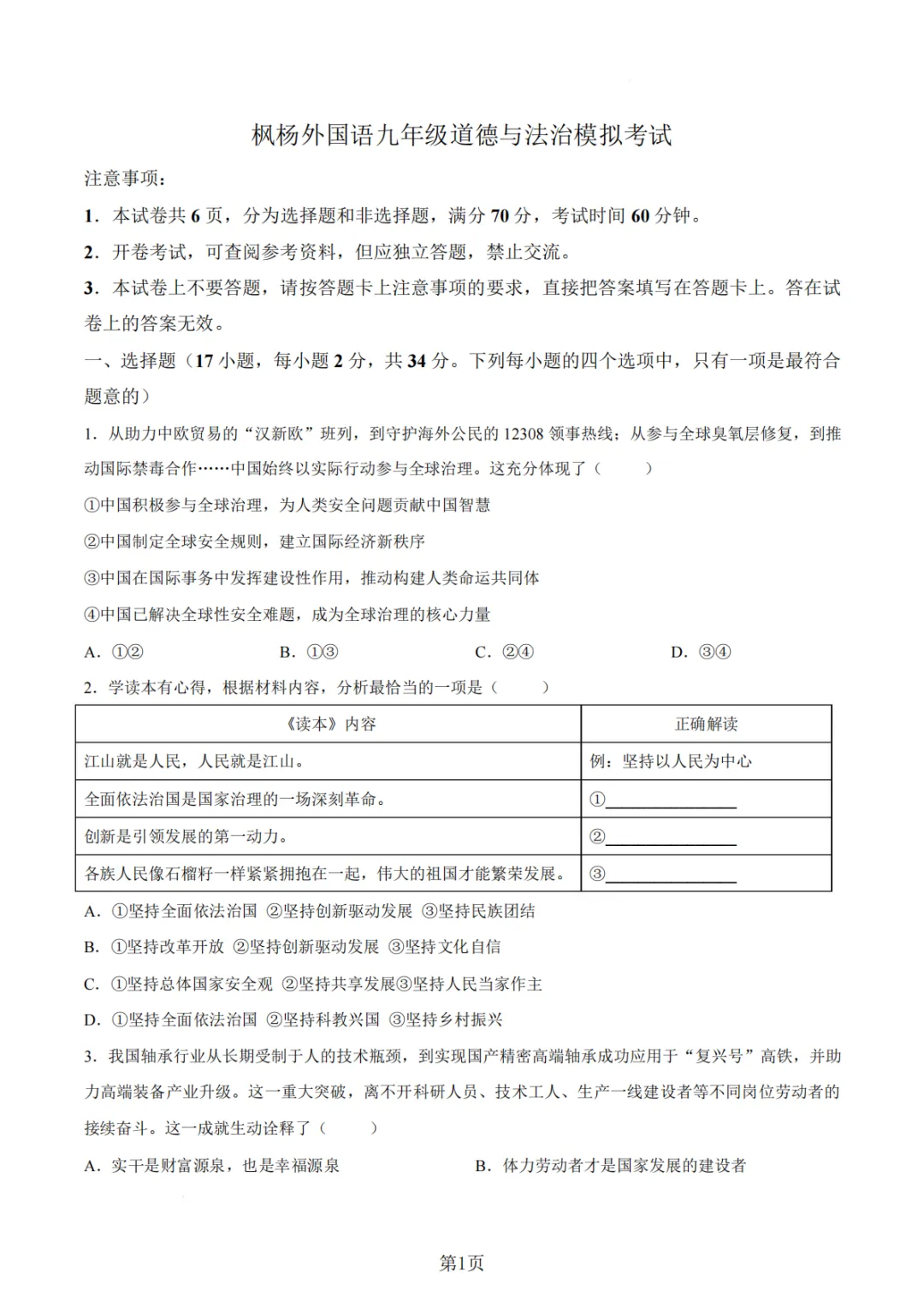 枫杨外国语九年级道德与法治模拟考试

注意事项：

1．本试卷共6页，分为选择题和非选择题，满分70分，考试时间60分钟。

2．开卷考试，可查阅参考资料，但应独立答题，禁止交流。

3．本试卷上不要答题，请按答题卡上注意事项的要求，直接把答案填写在答题卡上。答在试卷上的答案无效。

一、选择题（17小题，每小题2分，共34分。下列每小题的四个选项中，只有一项是最符合题意的）

1．从助力中欧贸易的“汉新欧”班列，到守护海外公民的12308领事热线；从参与全球臭氧层修复，到推动国际禁毒合作……中国始终以实际行动参与全球治理。这充分体现了（　　）

①中国积极参与全球治理，为人类安全问题贡献中国智慧

②中国制定全球安全规则，建立国际经济新秩序

③中国在国际事务中发挥建设性作用，推动构建人类命运共同体

④中国已解决全球性安全难题，成为全球治理的核心力量

A．①② B．①③ C．②④ D．③④

2．学读本有心得，根据材料内容，分析最恰当的一项是（　　）

| 《读本》内容 | 正确解读 |
|---|---|
| 江山就是人民，人民就是江山。 | 例：坚持以人民为中心 |
| 全面依法治国是国家治理的一场深刻革命。 | ①____ |
| 创新是引领发展的第一动力。 | ②____ |
| 各族人民像石榴籽一样紧紧拥抱在一起，伟大的祖国才能繁荣发展。 | ③____ |

A．①坚持全面依法治国 ②坚持创新驱动发展 ③坚持民族团结

B．①坚持改革开放 ②坚持创新驱动发展 ③坚持文化自信

C．①坚持总体国家安全观 ②坚持共享发展③坚持人民当家作主

D．①坚持全面依法治国 ②坚持科教兴国 ③坚持乡村振兴

3．我国轴承行业从长期受制于人的技术瓶颈，到实现国产精密高端轴承成功应用于“复兴号”高铁，并助力高端装备产业升级。这一重大突破，离不开科研人员、技术工人、生产一线建设者等不同岗位劳动者的接续奋斗。这一成就生动诠释了（　　）

A．实干是财富源泉，也是幸福源泉 B．体力劳动者才是国家发展的建设者

第1页